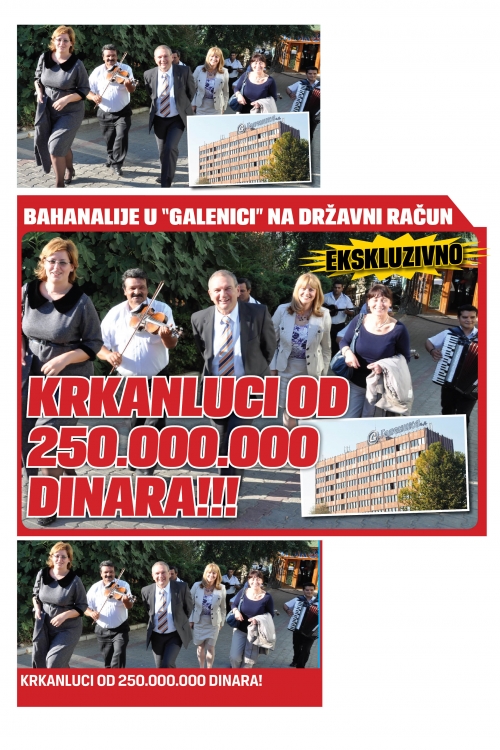 BAHANALIJE U "GALENICI" NA DRŽAVNI RAČUN

EKSKLUZIVNO

KRKANLUCI OD 250.000.000 DINARA!!!

KRKANLUCI OD 250.000.000 DINARA!